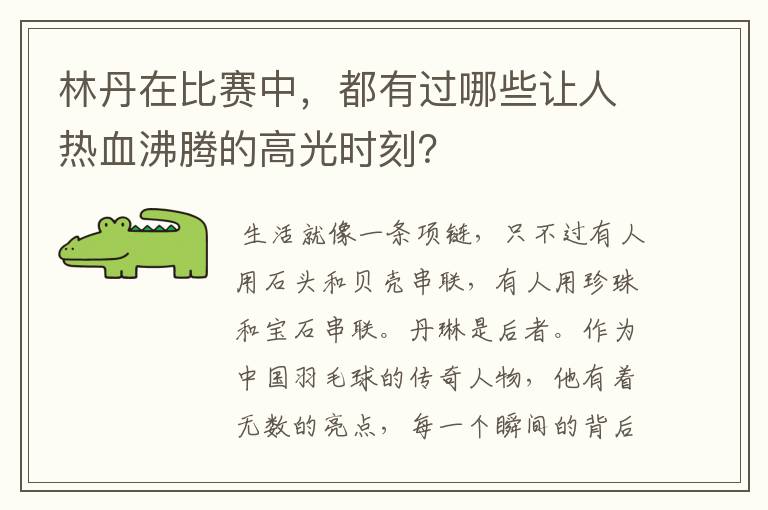 林丹在比赛中，都有过哪些让人热血沸腾的高光时刻?

生活就像一条项链，只不过有人用石头和贝壳串联，有人用珍珠和宝石串联。丹琳是后者。作为中国羽毛球的传奇人物，他有着无数的亮点，每一个瞬间的背后